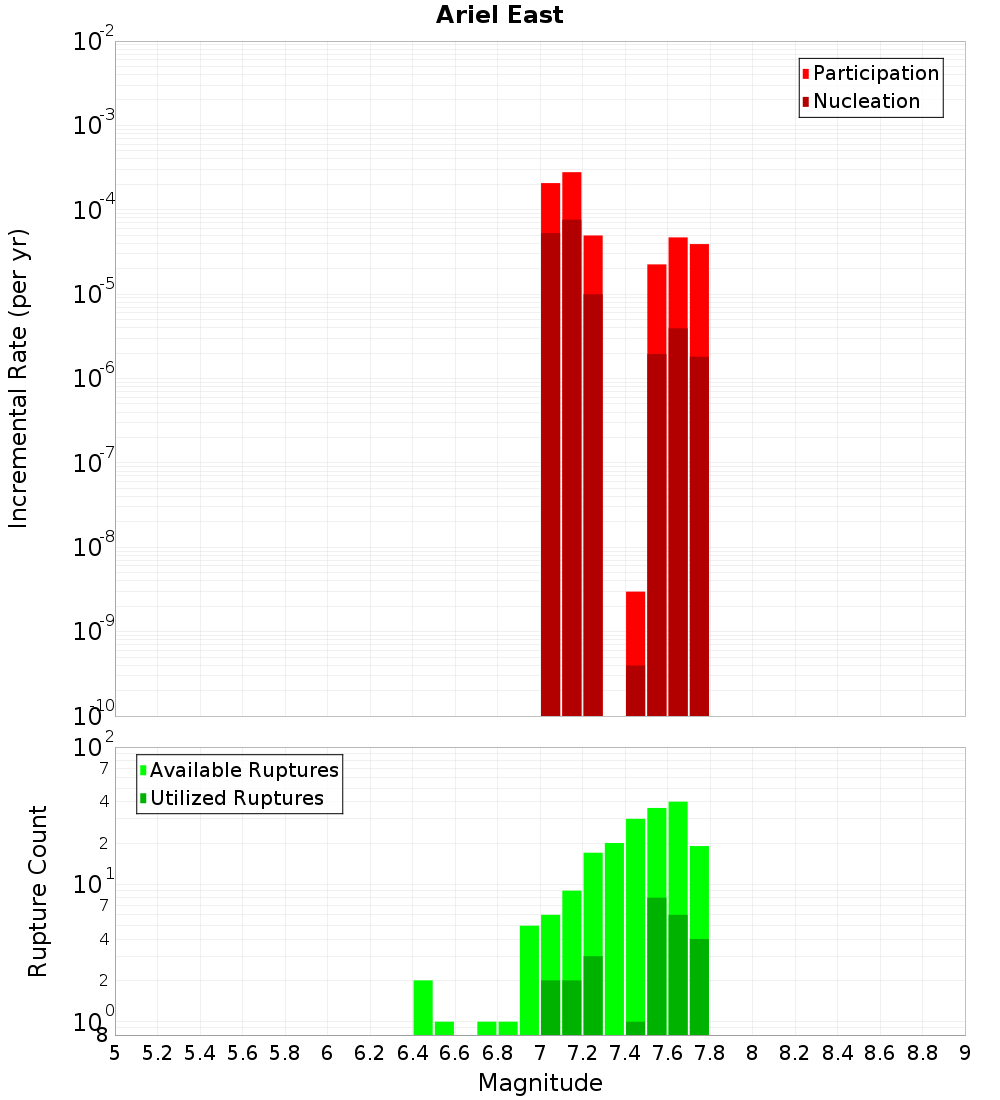 Ariel East

Participation
Nucleation

Incremental Rate (per yr)

$10^{-2}$
$10^{-3}$
$10^{-4}$
$10^{-5}$
$10^{-6}$
$10^{-7}$
$10^{-8}$
$10^{-9}$
$10^{-10}$

Available Ruptures
Utilized Ruptures

Rupture Count

$10^{2}$
7
4
2
$10^{1}$
7
4
2
$10^{0}$
8

5 5.2 5.4 5.6 5.8 6 6.2 6.4 6.6 6.8 7 7.2 7.4 7.6 7.8 8 8.2 8.4 8.6 8.8 9

Magnitude